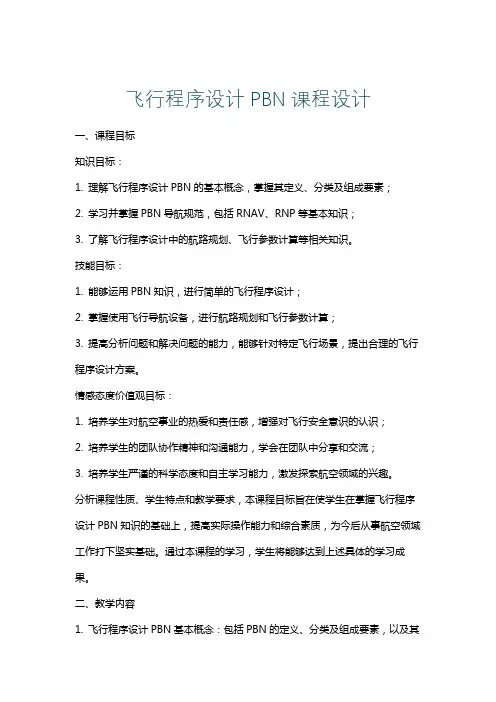 飞行程序设计 PBN 课程设计

一、课程目标

知识目标：

1. 理解飞行程序设计 PBN 的基本概念，掌握其定义、分类及组成要素；

2. 学习并掌握 PBN 导航规范，包括 RNAV、RNP 等基本知识；

3. 了解飞行程序设计中的航路规划、飞行参数计算等相关知识。

技能目标：

1. 能够运用 PBN 知识，进行简单的飞行程序设计；

2. 掌握使用飞行导航设备，进行航路规划和飞行参数计算；

3. 提高分析问题和解决问题的能力，能够针对特定飞行场景，提出合理的飞行程序设计方案。

情感态度价值观目标：

1. 培养学生对航空事业的热爱和责任感，增强对飞行安全意识的认识；

2. 培养学生的团队协作精神和沟通能力，学会在团队中分享和交流；

3. 培养学生严谨的科学态度和自主学习能力，激发探索航空领域的兴趣。

分析课程性质、学生特点和教学要求，本课程目标旨在使学生在掌握飞行程序设计 PBN 知识的基础上，提高实际操作能力和综合素质，为今后从事航空领域工作打下坚实基础。通过本课程的学习，学生将能够达到上述具体的学习成果。

二、教学内容

1. 飞行程序设计 PBN 基本概念：包括 PBN 的定义、分类及组成要素，以及其